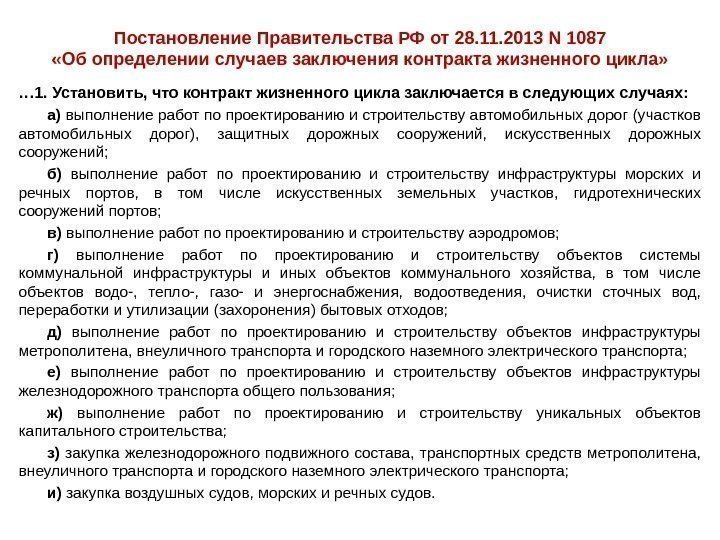 Постановление Правительства РФ от 28.11.2013 N 1087
«Об определении случаев заключения контракта жизненного цикла»

…1. Установить, что контракт жизненного цикла заключается в следующих случаях:

а) выполнение работ по проектированию и строительству автомобильных дорог (участков автомобильных дорог), защитных дорожных сооружений, искусственных дорожных сооружений;

б) выполнение работ по проектированию и строительству инфраструктуры морских и речных портов, в том числе искусственных земельных участков, гидротехнических сооружений портов;

в) выполнение работ по проектированию и строительству аэродромов;

г) выполнение работ по проектированию и строительству объектов системы коммунальной инфраструктуры и иных объектов коммунального хозяйства, в том числе объектов водо-, тепло-, газо- и энергоснабжения, водоотведения, очистки сточных вод, переработки и утилизации (захоронения) бытовых отходов;

д) выполнение работ по проектированию и строительству объектов инфраструктуры метрополитена, внеуличного транспорта и городского наземного электрического транспорта;

е) выполнение работ по проектированию и строительству объектов инфраструктуры железнодорожного транспорта общего пользования;

ж) выполнение работ по проектированию и строительству уникальных объектов капитального строительства;

з) закупка железнодорожного подвижного состава, транспортных средств метрополитена, внеуличного транспорта и городского наземного электрического транспорта;

и) закупка воздушных судов, морских и речных судов.